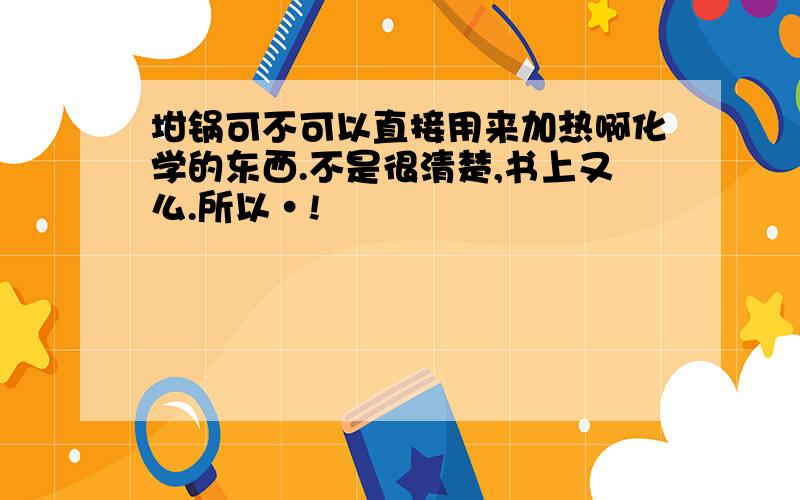 坩锅可不可以直接用来加热啊化学的东西.不是很清楚,书上又么.所以·!